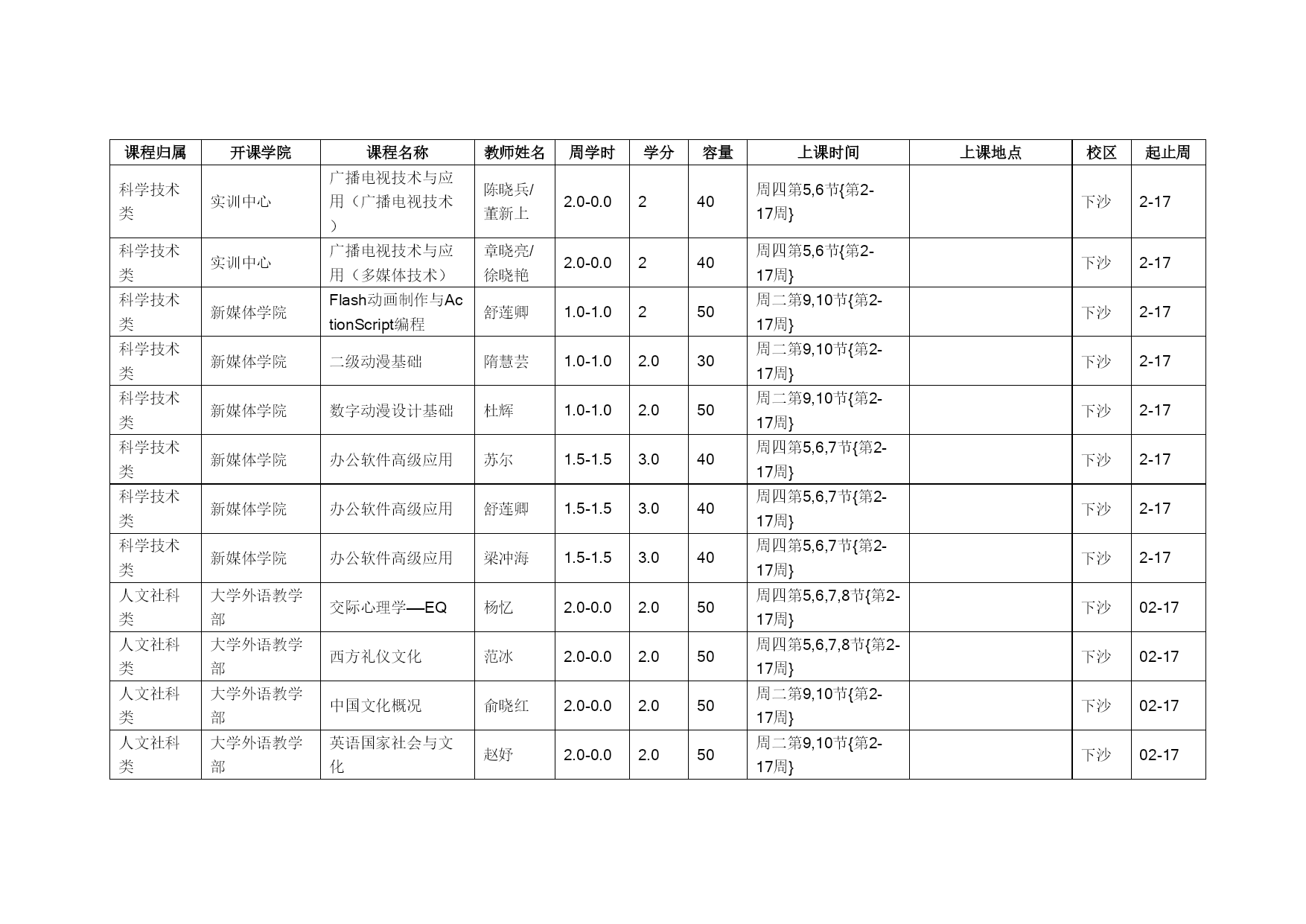 | 课程归属 | 开课学院 | 课程名称 | 教师姓名 | 周学时 | 学分 | 容量 | 上课时间 | 上课地点 | 校区 | 起止周 |
|---|---|---|---|---|---|---|---|---|---|---|
| 科学技术类 | 实训中心 | 广播电视技术与应用（广播电视技术） | 陈晓兵/董新上 | 2.0-0.0 | 2 | 40 | 周四第5,6节{第2-17周} | | 下沙 | 2-17 |
| 科学技术类 | 实训中心 | 广播电视技术与应用（多媒体技术） | 章晓亮/徐晓艳 | 2.0-0.0 | 2 | 40 | 周四第5,6节{第2-17周} | | 下沙 | 2-17 |
| 科学技术类 | 新媒体学院 | Flash动画制作与ActionScript编程 | 舒莲卿 | 1.0-1.0 | 2 | 50 | 周二第9,10节{第2-17周} | | 下沙 | 2-17 |
| 科学技术类 | 新媒体学院 | 二级动漫基础 | 隋慧芸 | 1.0-1.0 | 2.0 | 30 | 周二第9,10节{第2-17周} | | 下沙 | 2-17 |
| 科学技术类 | 新媒体学院 | 数字动漫设计基础 | 杜辉 | 1.0-1.0 | 2.0 | 50 | 周二第9,10节{第2-17周} | | 下沙 | 2-17 |
| 科学技术类 | 新媒体学院 | 办公软件高级应用 | 苏尔 | 1.5-1.5 | 3.0 | 40 | 周四第5,6,7节{第2-17周} | | 下沙 | 2-17 |
| 科学技术类 | 新媒体学院 | 办公软件高级应用 | 舒莲卿 | 1.5-1.5 | 3.0 | 40 | 周四第5,6,7节{第2-17周} | | 下沙 | 2-17 |
| 科学技术类 | 新媒体学院 | 办公软件高级应用 | 梁冲海 | 1.5-1.5 | 3.0 | 40 | 周四第5,6,7节{第2-17周} | | 下沙 | 2-17 |
| 人文社科类 | 大学外语教学部 | 交际心理学—EQ | 杨忆 | 2.0-0.0 | 2.0 | 50 | 周四第5,6,7,8节{第2-17周} | | 下沙 | 02-17 |
| 人文社科类 | 大学外语教学部 | 西方礼仪文化 | 范冰 | 2.0-0.0 | 2.0 | 50 | 周四第5,6,7,8节{第2-17周} | | 下沙 | 02-17 |
| 人文社科类 | 大学外语教学部 | 中国文化概况 | 俞晓红 | 2.0-0.0 | 2.0 | 50 | 周二第9,10节{第2-17周} | | 下沙 | 02-17 |
| 人文社科类 | 大学外语教学部 | 英语国家社会与文化 | 赵好 | 2.0-0.0 | 2.0 | 50 | 周二第9,10节{第2-17周} | | 下沙 | 02-17 |